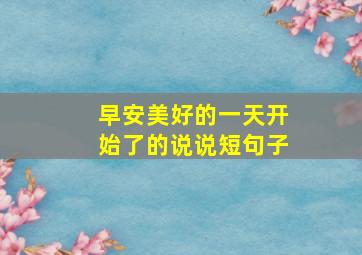 早安美好的一天开始了的说说短句子